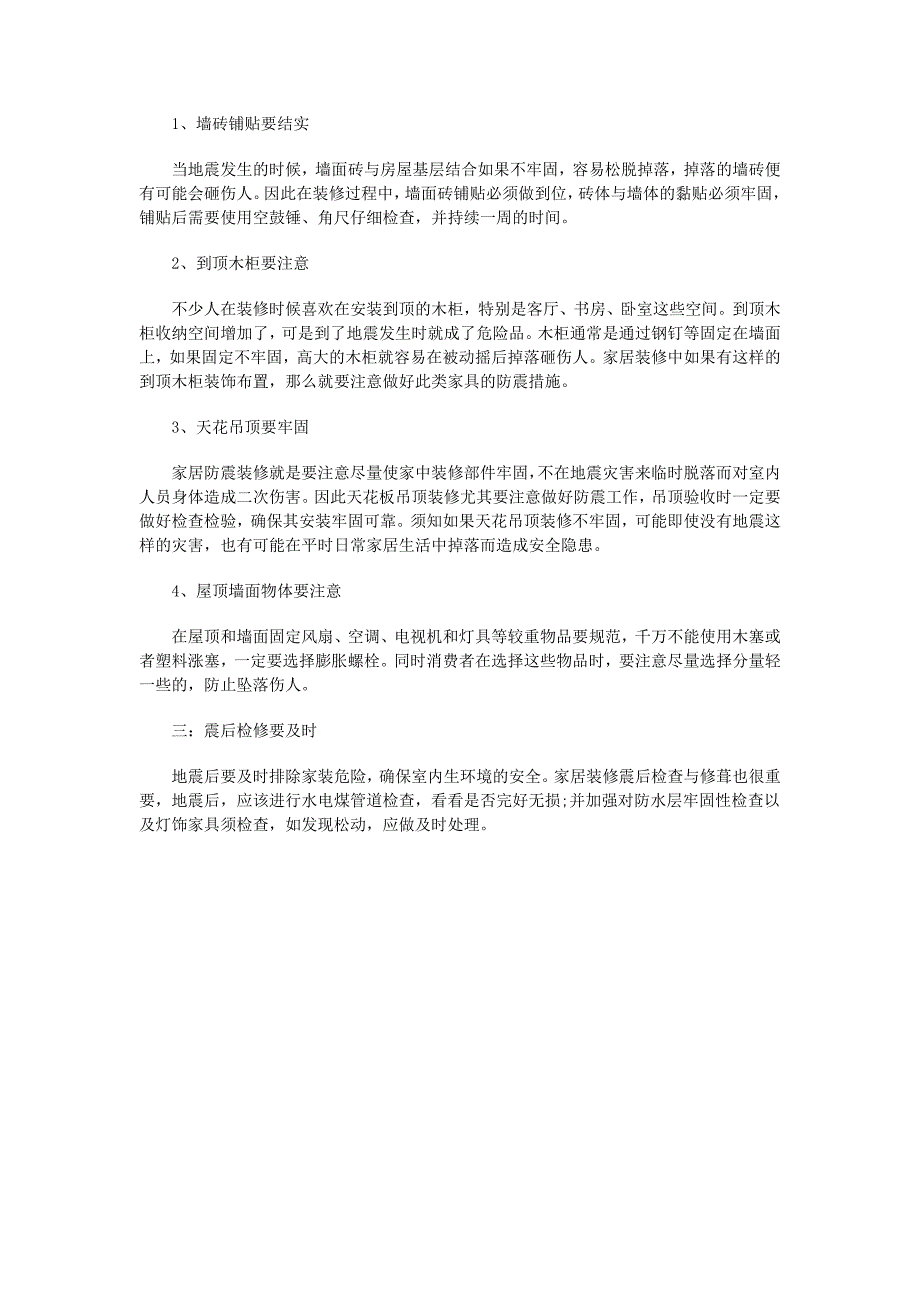 1、墙砖铺贴要结实

当地震发生的时候，墙面砖与房屋基层结合如果不牢固，容易松脱掉落，掉落的墙砖便有可能会砸伤人。因此在装修过程中，墙面砖铺贴必须做到位，砖体与墙体的黏贴必须牢固，铺贴后需要使用空鼓锤、角尺仔细检查，并持续一周的时间。

2、到顶木柜要注意

不少人在装修时候喜欢在安装到顶的木柜，特别是客厅、书房、卧室这些空间。到顶木柜收纳空间增加了，可是到了地震发生时就成了危险品。木柜通常是通过钢钉等固定在墙面上，如果固定不牢固，高大的木柜就容易在被动摇后掉落砸伤人。家居装修中如果有这样的到顶木柜装饰布置，那么就要注意做好此类家具的防震措施。

3、天花吊顶要牢固

家居防震装修就是要注意尽量使家中装修部件牢固，不在地震灾害来临时脱落而对室内人员身体造成二次伤害。因此天花板吊顶装修尤其要注意做好防震工作，吊顶验收时一定要做好检查检验，确保其安装牢固可靠。须知如果天花吊顶装修不牢固，可能即使没有地震这样的灾害，也有可能在平时日常家居生活中掉落而造成安全隐患。

4、屋顶墙面物体要注意

在屋顶和墙面固定风扇、空调、电视机和灯具等较重物品要规范，千万不能使用木塞或者塑料涨塞，一定要选择膨胀螺栓。同时消费者在选择这些物品时，要注意尽量选择分量轻一些的，防止坠落伤人。

三：震后检修要及时

地震后要及时排除家装危险，确保室内生环境的安全。家居装修震后检查与修葺也很重要，地震后，应该进行水电煤管道检查，看看是否完好无损;并加强对防水层牢固性检查以及灯饰家具须检查，如发现松动，应做及时处理。